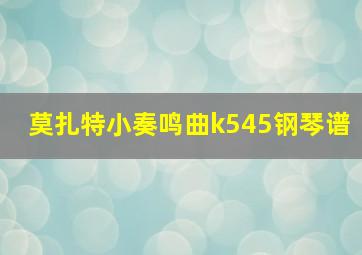 莫扎特小奏鸣曲k545钢琴谱